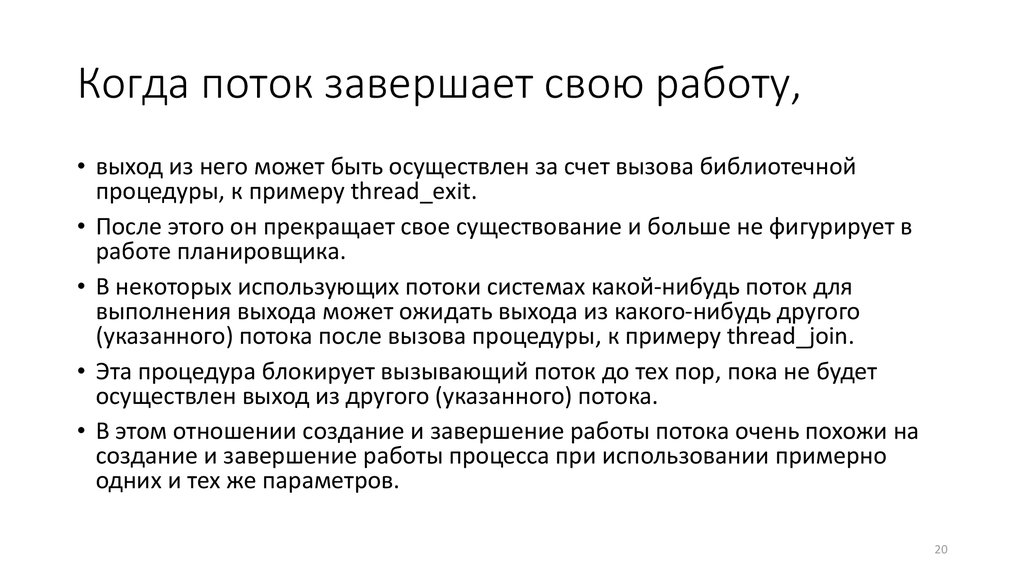 Когда поток завершает свою работу,

• выход из него может быть осуществлен за счет вызова библиотечной процедуры, к примеру thread_exit.
• После этого он прекращает свое существование и больше не фигурирует в работе планировщика.
• В некоторых использующих потоки системах какой-нибудь поток для выполнения выхода может ожидать выхода из какого-нибудь другого (указанного) потока после вызова процедуры, к примеру thread_join.
• Эта процедура блокирует вызывающий поток до тех пор, пока не будет осуществлен выход из другого (указанного) потока.
• В этом отношении создание и завершение работы потока очень похожи на создание и завершение работы процесса при использовании примерно одних и тех же параметров.

20